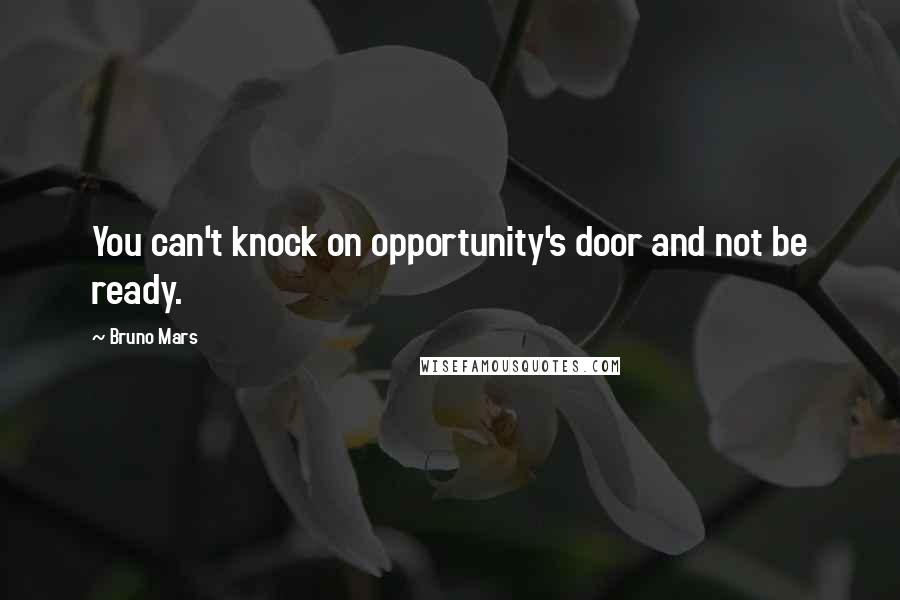 You can't knock on opportunity's door and not be ready.

~ Bruno Mars

WISEFAMOUSQUOTES.COM